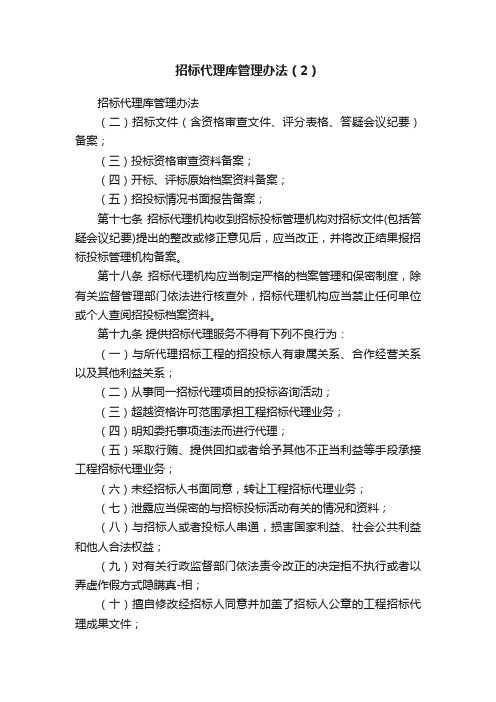 招标代理库管理办法（2）

招标代理库管理办法

（二）招标文件（含资格审查文件、评分表格、答疑会议纪要）备案；

（三）投标资格审查资料备案；

（四）开标、评标原始档案资料备案；

（五）招投标情况书面报告备案；

第十七条 招标代理机构收到招标投标管理机构对招标文件(包括答疑会议纪要)提出的整改或修正意见后，应当改正，并将改正结果报招标投标管理机构备案。

第十八条 招标代理机构应当制定严格的档案管理和保密制度，除有关监督管理部门依法进行核查外，招标代理机构应当禁止任何单位或个人查阅招投标档案资料。

第十九条 提供招标代理服务不得有下列不良行为：

（一）与所代理招标工程的招投标人有隶属关系、合作经营关系以及其他利益关系；

（二）从事同一招标代理项目的投标咨询活动；

（三）超越资格许可范围承担工程招标代理业务；

（四）明知委托事项违法而进行代理；

（五）采取行贿、提供回扣或者给予其他不正当利益等手段承接工程招标代理业务；

（六）未经招标人书面同意，转让工程招标代理业务；

（七）泄露应当保密的与招标投标活动有关的情况和资料；

（八）与招标人或者投标人串通，损害国家利益、社会公共利益和他人合法权益；

（九）对有关行政监督部门依法责令改正的决定拒不执行或者以弄虚作假方式隐瞒真-相；

（十）擅自修改经招标人同意并加盖了招标人公章的工程招标代理成果文件；